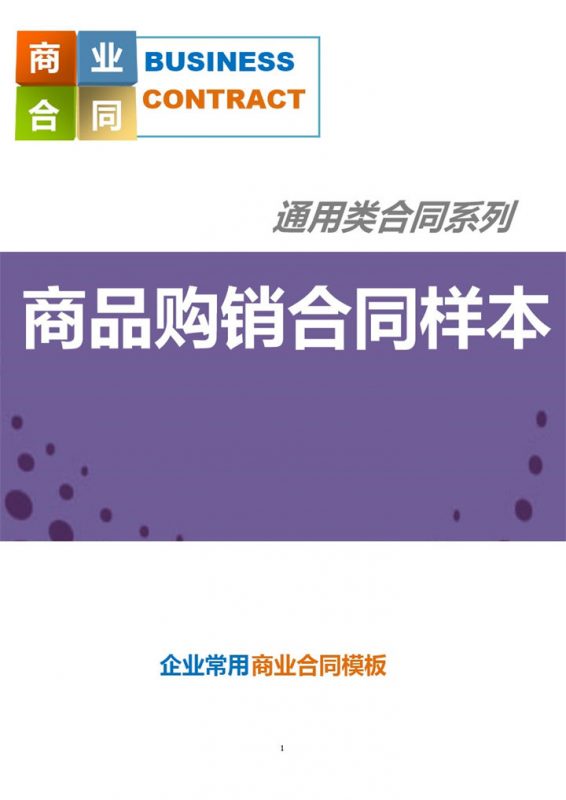 商 业
合 同
BUSINESS
CONTRACT

通用类合同系列

商品购销合同样本

企业常用商业合同模板

1